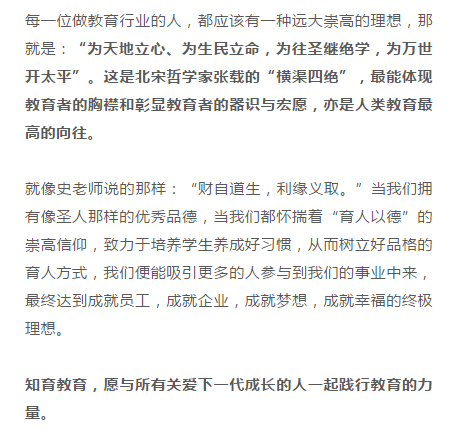 每一位做教育行业的人，都应该有一种远大崇高的理想，那就是：“为天地立心、为生民立命，为往圣继绝学，为万世开太平”。这是北宋哲学家张载的“横渠四绝”，最能体现教育者的胸襟和彰显教育者的器识与宏愿，亦是人类教育最高的向往。

就像史老师说的那样：“财自道生，利缘义取。”当我们拥有像圣人那样的优秀品德，当我们都怀揣着“育人以德”的崇高信仰，致力于培养学生养成好习惯，从而树立好品格的育人方式，我们便能吸引更多的人参与到我们的事业中来，最终达到成就员工，成就企业，成就梦想，成就幸福的终极理想。

知育教育，愿与所有关爱下一代成长的人一起践行教育的力量。